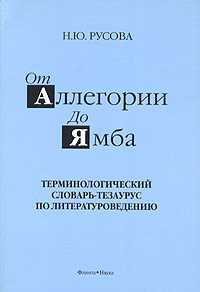 Н.Ю. РУСОВА

От
Аллегории
До
Ямба

ТЕРМИНОЛОГИЧЕСКИЙ СЛОВАРЬ-ТЕЗАУРУС ПО ЛИТЕРАТУРОВЕДЕНИЮ

Флинта•Наука